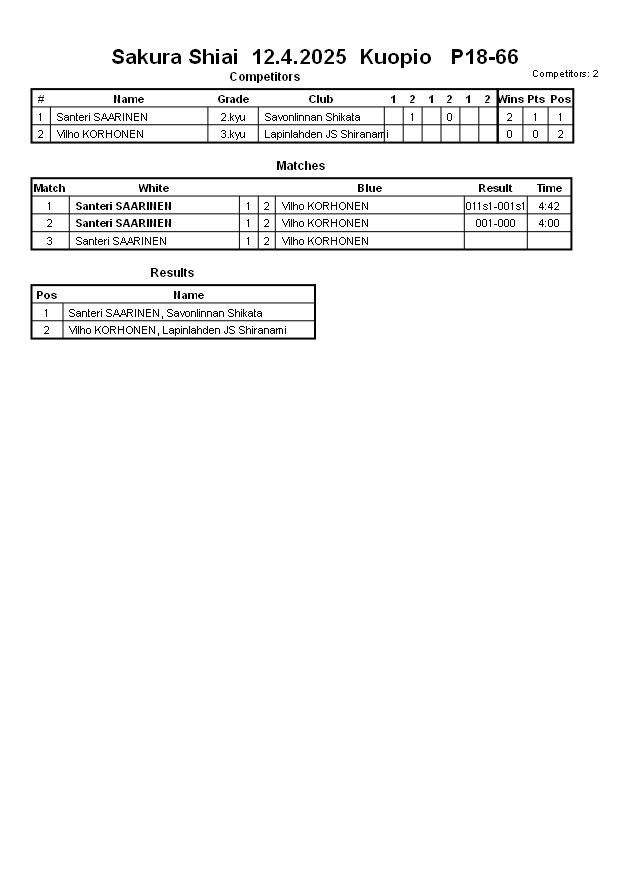 Sakura Shiai 12.4.2025 Kuopio P18-66

Competitors

Competitors: 2

| # | Name | Grade | Club | 1 | 2 | 1 | 2 | 1 | 2 | Wins | Pts | Pos |
|---|---|---|---|---|---|---|---|---|---|---|---|---|
| 1 | Santeri SAARINEN | 2.kyu | Savonlinnan Shikata |  | 1 |  | 0 |  |  | 2 | 1 | 1 |
| 2 | Vilho KORHONEN | 3.kyu | Lapinlahden JS Shiranami |  |  |  |  |  |  | 0 | 0 | 2 |

Matches

| Match | White |  |  | Blue | Result | Time |
|---|---|---|---|---|---|---|
| 1 | Santeri SAARINEN | 1 | 2 | Vilho KORHONEN | 011s1-001s1 | 4:42 |
| 2 | Santeri SAARINEN | 1 | 2 | Vilho KORHONEN | 001-000 | 4:00 |
| 3 | Santeri SAARINEN | 1 | 2 | Vilho KORHONEN |  |  |

Results

| Pos | Name |
|---|---|
| 1 | Santeri SAARINEN, Savonlinnan Shikata |
| 2 | Vilho KORHONEN, Lapinlahden JS Shiranami |